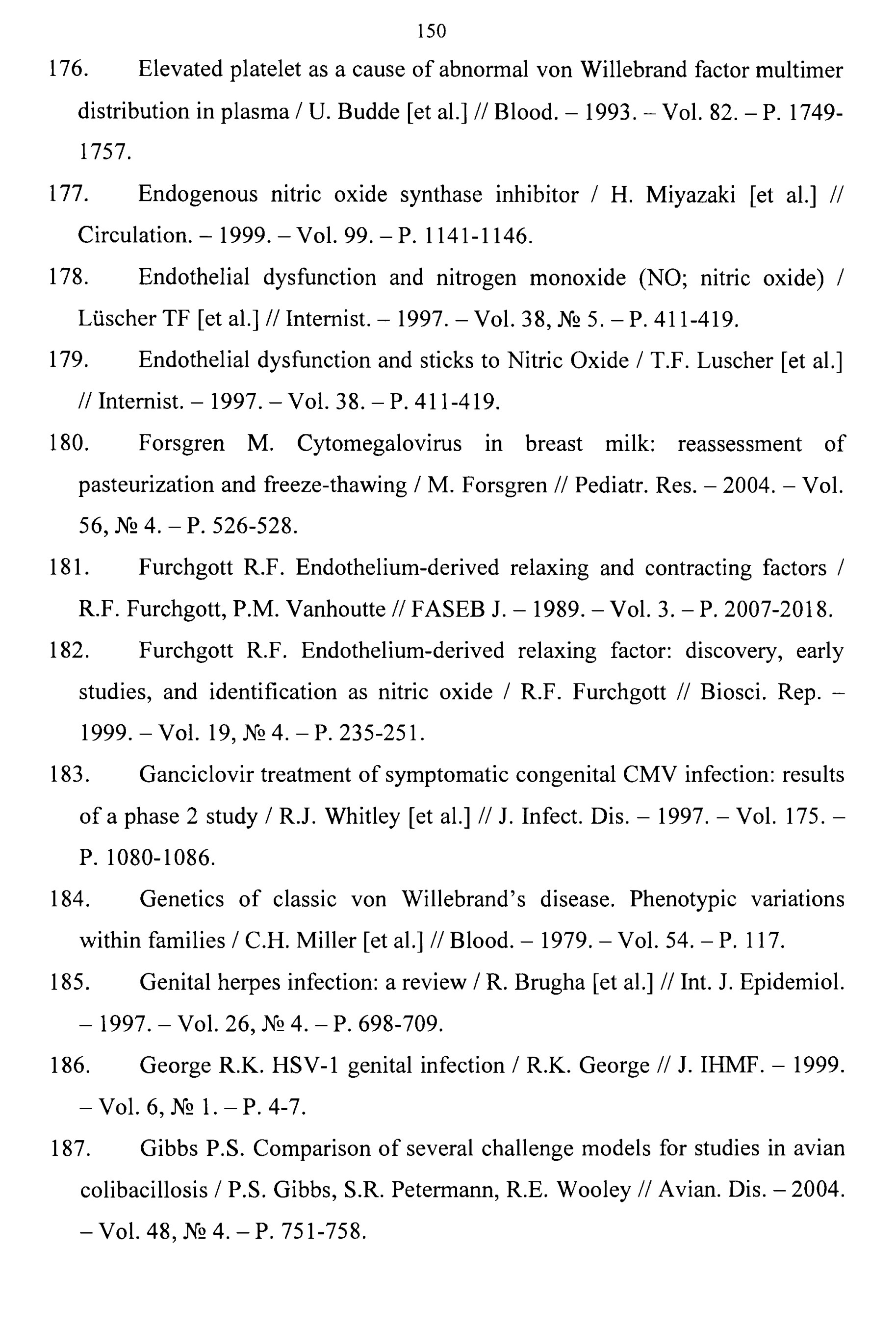 150

176. Elevated platelet as a cause of abnormal von Willebrand factor multimer distribution in plasma / U. Budde [et al.] // Blood. – 1993. – Vol. 82. – P. 1749-1757.

177. Endogenous nitric oxide synthase inhibitor / H. Miyazaki [et al.] // Circulation. – 1999. – Vol. 99. – P. 1141-1146.

178. Endothelial dysfunction and nitrogen monoxide (NO; nitric oxide) / Lüscher TF [et al.] // Internist. – 1997. – Vol. 38, № 5. – P. 411-419.

179. Endothelial dysfunction and sticks to Nitric Oxide / T.F. Luscher [et al.] // Internist. – 1997. – Vol. 38. – P. 411-419.

180. Forsgren M. Cytomegalovirus in breast milk: reassessment of pasteurization and freeze-thawing / M. Forsgren // Pediatr. Res. – 2004. – Vol. 56, № 4. – P. 526-528.

181. Furchgott R.F. Endothelium-derived relaxing and contracting factors / R.F. Furchgott, P.M. Vanhoutte // FASEB J. – 1989. – Vol. 3. – P. 2007-2018.

182. Furchgott R.F. Endothelium-derived relaxing factor: discovery, early studies, and identification as nitric oxide / R.F. Furchgott // Biosci. Rep. – 1999. – Vol. 19, № 4. – P. 235-251.

183. Ganciclovir treatment of symptomatic congenital CMV infection: results of a phase 2 study / R.J. Whitley [et al.] // J. Infect. Dis. – 1997. – Vol. 175. – P. 1080-1086.

184. Genetics of classic von Willebrand's disease. Phenotypic variations within families / C.H. Miller [et al.] // Blood. – 1979. – Vol. 54. – P. 117.

185. Genital herpes infection: a review / R. Brugha [et al.] // Int. J. Epidemiol. – 1997. – Vol. 26, № 4. – P. 698-709.

186. George R.K. HSV-1 genital infection / R.K. George // J. IHMF. – 1999. – Vol. 6, № 1. – P. 4-7.

187. Gibbs P.S. Comparison of several challenge models for studies in avian colibacillosis / P.S. Gibbs, S.R. Petermann, R.E. Wooley // Avian. Dis. – 2004. – Vol. 48, № 4. – P. 751-758.